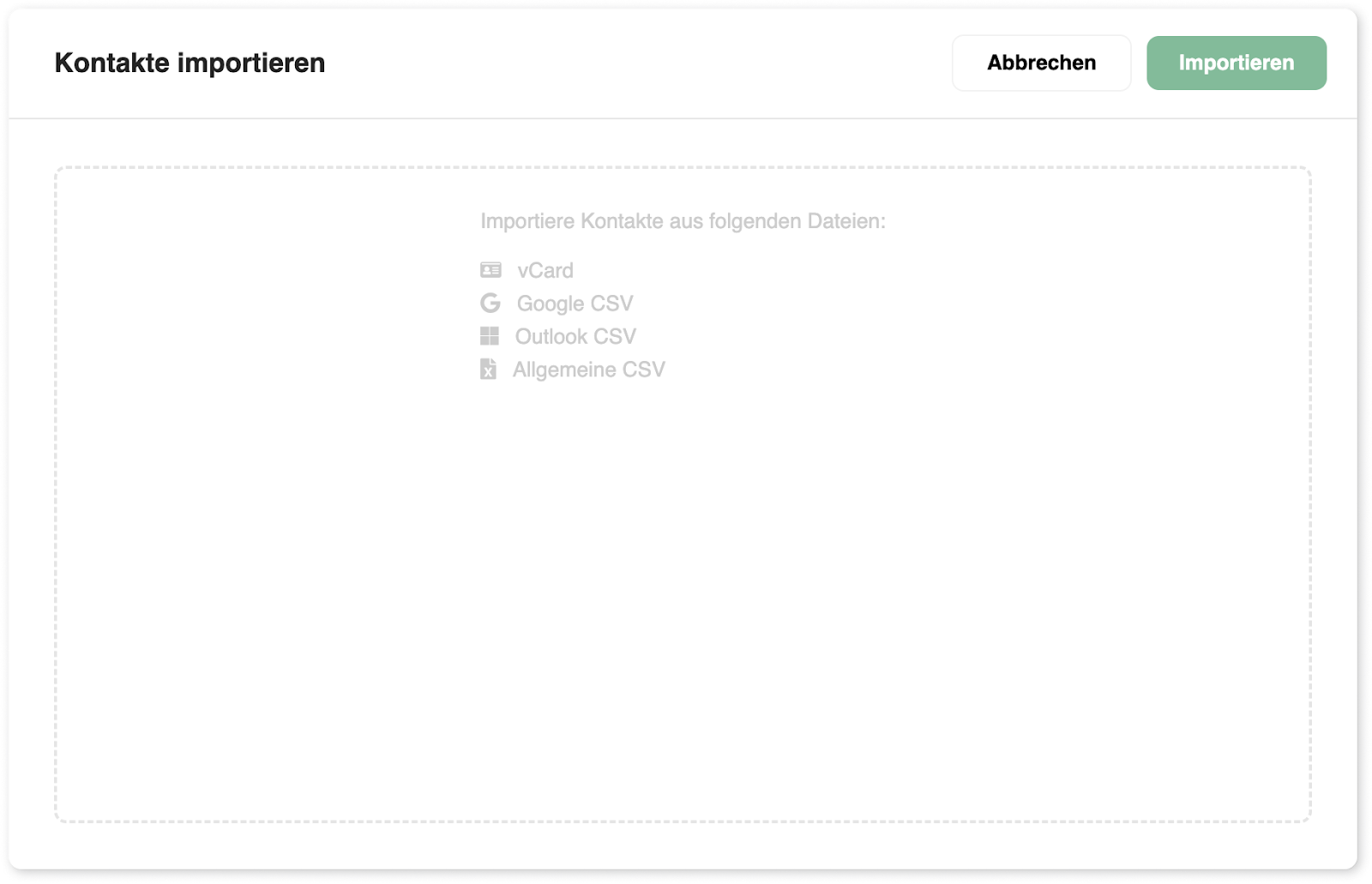 Kontakte importieren

Abbrechen

Importieren

Importiere Kontakte aus folgenden Dateien:

vCard
Google CSV
Outlook CSV
Allgemeine CSV